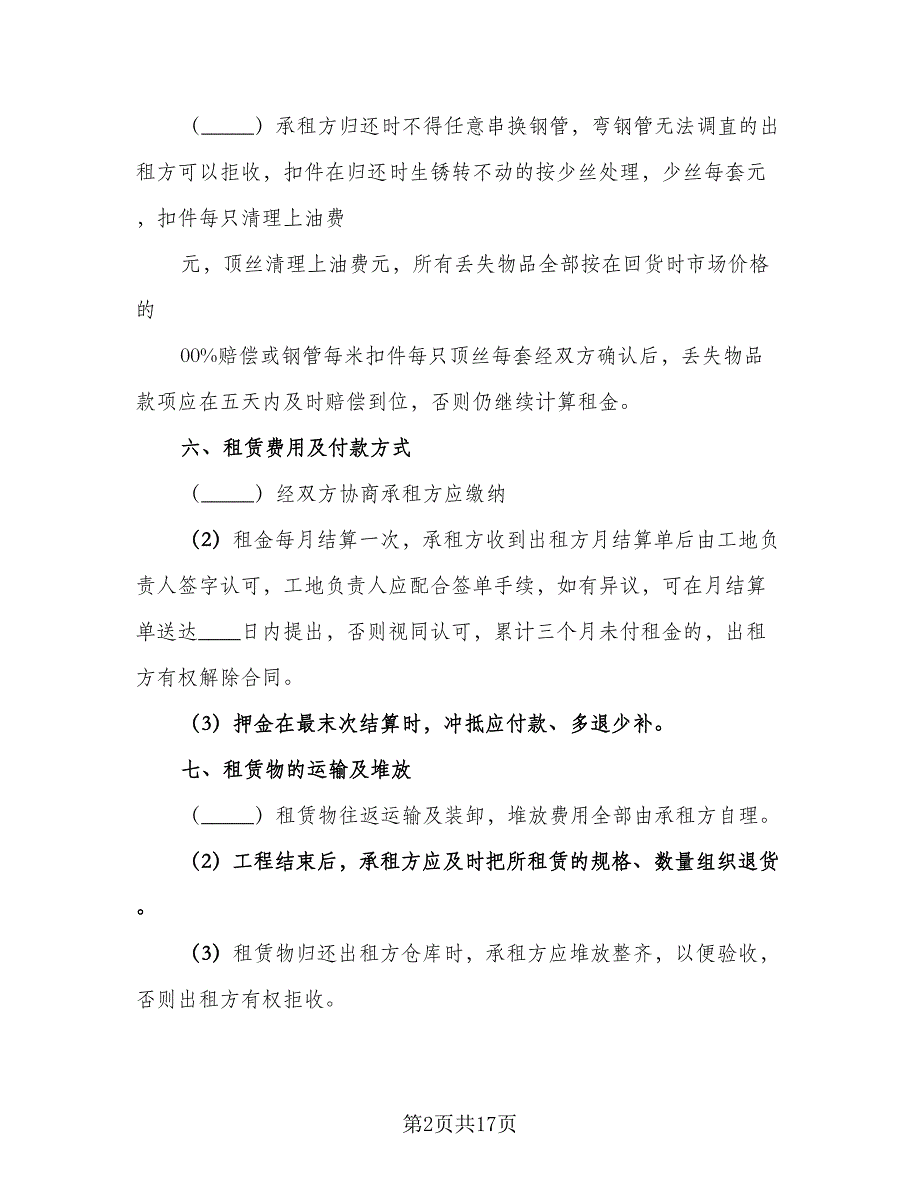 （______）承租方归还时不得任意串换钢管，弯钢管无法调直的出租方可以拒收，扣件在归还时生锈转不动的按少丝处理，少丝每套元，扣件每只清理上油费

元，顶丝清理上油费元，所有丢失物品全部按在回货时市场价格的

00%赔偿或钢管每米扣件每只顶丝每套经双方确认后，丢失物品款项应在五天内及时赔偿到位，否则仍继续计算租金。

六、租赁费用及付款方式

（______）经双方协商承租方应缴纳

（2）租金每月结算一次，承租方收到出租方月结算单后由工地负责人签字认可，工地负责人应配合签单手续，如有异议，可在月结算单送达____日内提出，否则视同认可，累计三个月未付租金的，出租方有权解除合同。

（3）押金在最末次结算时，冲抵应付款、多退少补。

七、租赁物的运输及堆放

（______）租赁物往返运输及装卸，堆放费用全部由承租方自理。

（2）工程结束后，承租方应及时把所租赁的规格、数量组织退货。

（3）租赁物归还出租方仓库时，承租方应堆放整齐，以便验收，否则出租方有权拒收。

第2页共17页